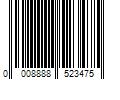 0 008888 523475